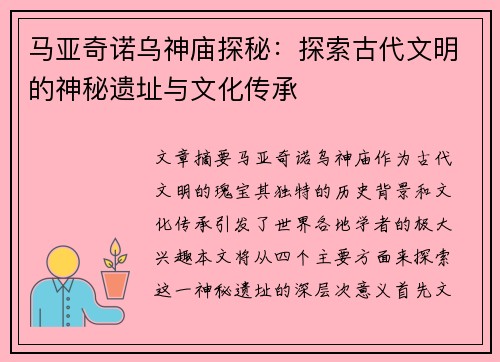 马亚奇诺乌神庙探秘：探索古代文明的神秘遗址与文化传承

文章摘要马亚奇诺乌神庙作为古代文明的瑰宝其独特的历史背景和文化传承引发了世界各地学者的极大兴趣本文将从四个主要方面来探索这一神秘遗址的深层次意义首先文